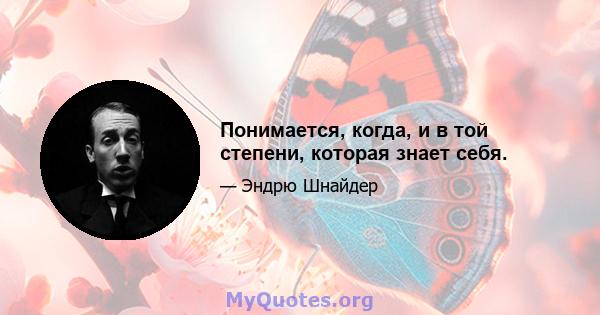 Понимается, когда, и в той степени, которая знает себя.

— Эндрю Шнайдер

MyQuotes.org